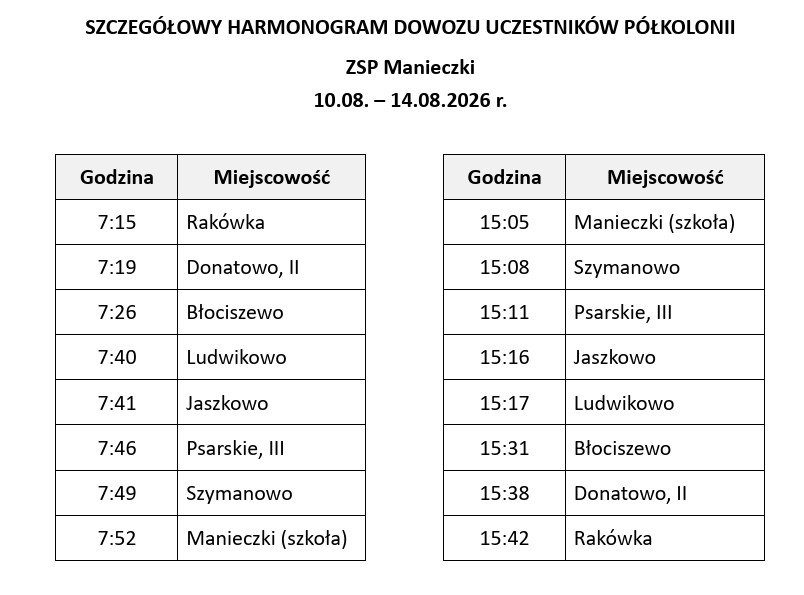 SZCZEGÓŁOWY HARMONOGRAM DOWOZU UCZESTNIKÓW PÓŁKOLONII

ZSP Manieczki

10.08. – 14.08.2026 r.

| Godzina | Miejscowość |
|---|---|
| 7:15 | Rakówka |
| 7:19 | Donatowo, II |
| 7:26 | Błociszewo |
| 7:40 | Ludwikowo |
| 7:41 | Jaszkowo |
| 7:46 | Psarskie, III |
| 7:49 | Szymanowo |
| 7:52 | Manieczki (szkoła) |

| Godzina | Miejscowość |
|---|---|
| 15:05 | Manieczki (szkoła) |
| 15:08 | Szymanowo |
| 15:11 | Psarskie, III |
| 15:16 | Jaszkowo |
| 15:17 | Ludwikowo |
| 15:31 | Błociszewo |
| 15:38 | Donatowo, II |
| 15:42 | Rakówka |